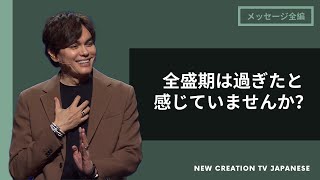 メッセージ全編

全盛期は過ぎたと感じていませんか?

NEW CREATION TV JAPANESE